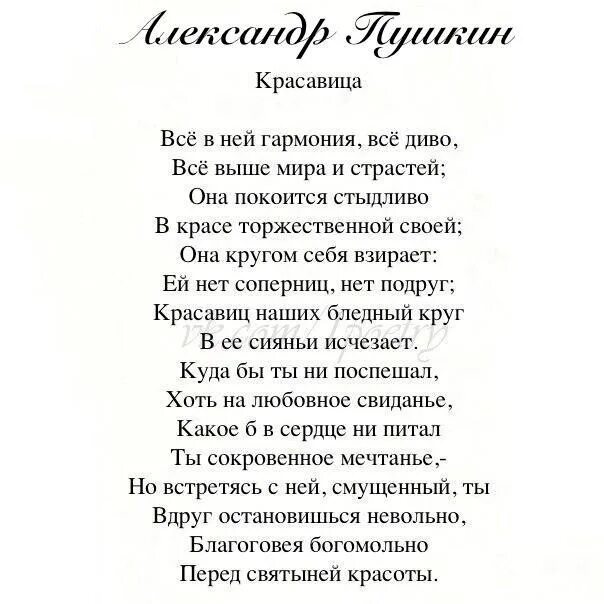 Александр Пушкин

Красавица

Всё в ней гармония, всё диво,
Всё выше мира и страстей;
Она покоится стыдливо
В красе торжественной своей;
Она кругом себя взирает:
Ей нет соперниц, нет подруг;
Красавиц наших бледный круг
В ее сияньи исчезает.
Куда бы ты ни поспешал,
Хоть на любовное свиданье,
Какое б в сердце ни питал
Ты сокровенное мечтанье,-
Но встретясь с ней, смущенный, ты
Вдруг остановишься невольно,
Благоговея богомольно
Перед святыней красоты.

vk.com/1poetry